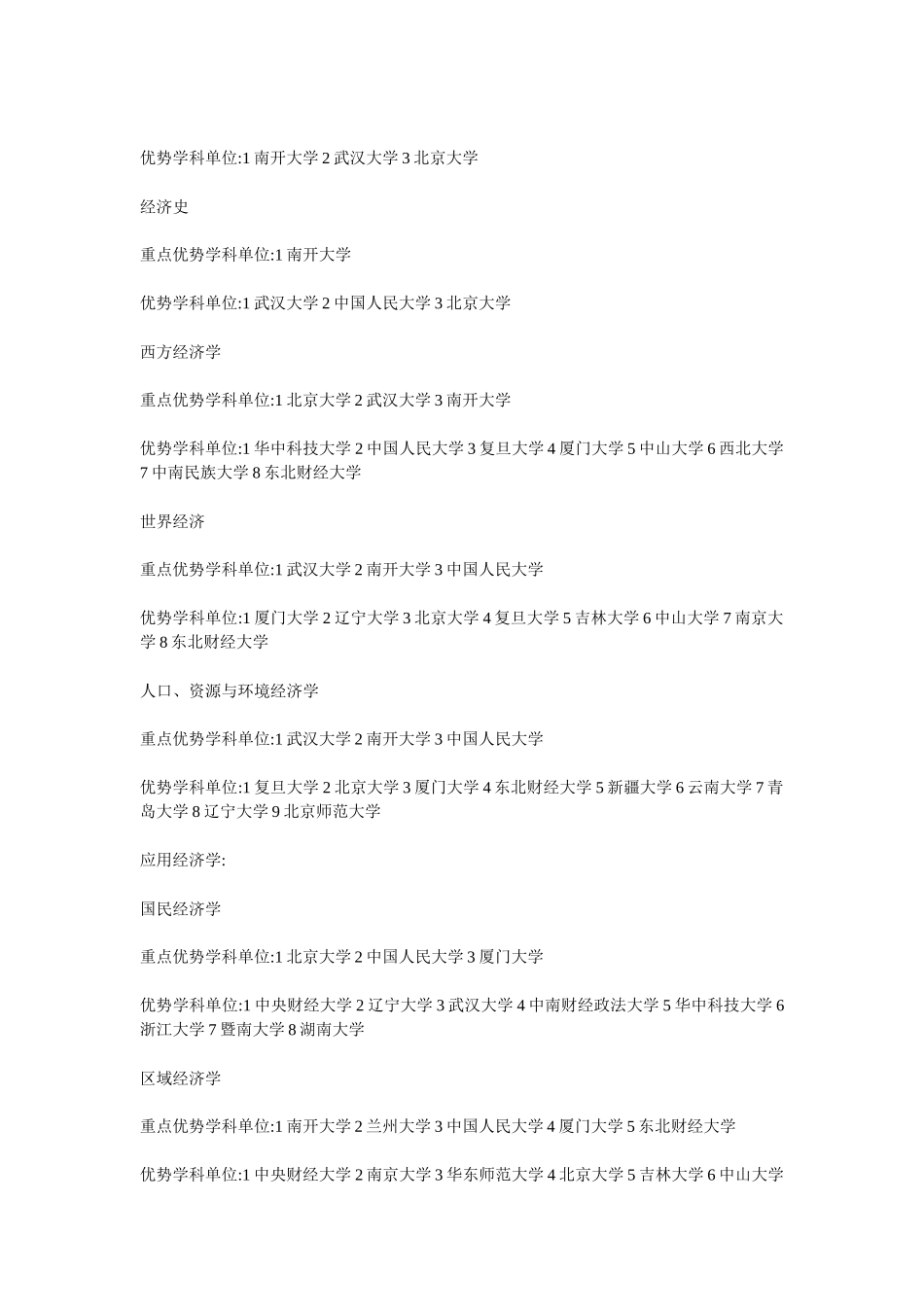 优势学科单位:1 南开大学 2 武汉大学 3 北京大学

经济史

重点优势学科单位:1 南开大学

优势学科单位:1 武汉大学 2 中国人民大学 3 北京大学

西方经济学

重点优势学科单位:1 北京大学 2 武汉大学 3 南开大学

优势学科单位:1 华中科技大学 2 中国人民大学 3 复旦大学 4 厦门大学 5 中山大学 6 西北大学 7 中南民族大学 8 东北财经大学

世界经济

重点优势学科单位:1 武汉大学 2 南开大学 3 中国人民大学

优势学科单位:1 厦门大学 2 辽宁大学 3 北京大学 4 复旦大学 5 吉林大学 6 中山大学 7 南京大学 8 东北财经大学

人口、资源与环境经济学

重点优势学科单位:1 武汉大学 2 南开大学 3 中国人民大学

优势学科单位:1 复旦大学 2 北京大学 3 厦门大学 4 东北财经大学 5 新疆大学 6 云南大学 7 青岛大学 8 辽宁大学 9 北京师范大学

应用经济学:

国民经济学

重点优势学科单位:1 北京大学 2 中国人民大学 3 厦门大学

优势学科单位:1 中央财经大学 2 辽宁大学 3 武汉大学 4 中南财经政法大学 5 华中科技大学 6 浙江大学 7 暨南大学 8 湖南大学

区域经济学

重点优势学科单位:1 南开大学 2 兰州大学 3 中国人民大学 4 厦门大学 5 东北财经大学

优势学科单位:1 中央财经大学 2 南京大学 3 华东师范大学 4 北京大学 5 吉林大学 6 中山大学